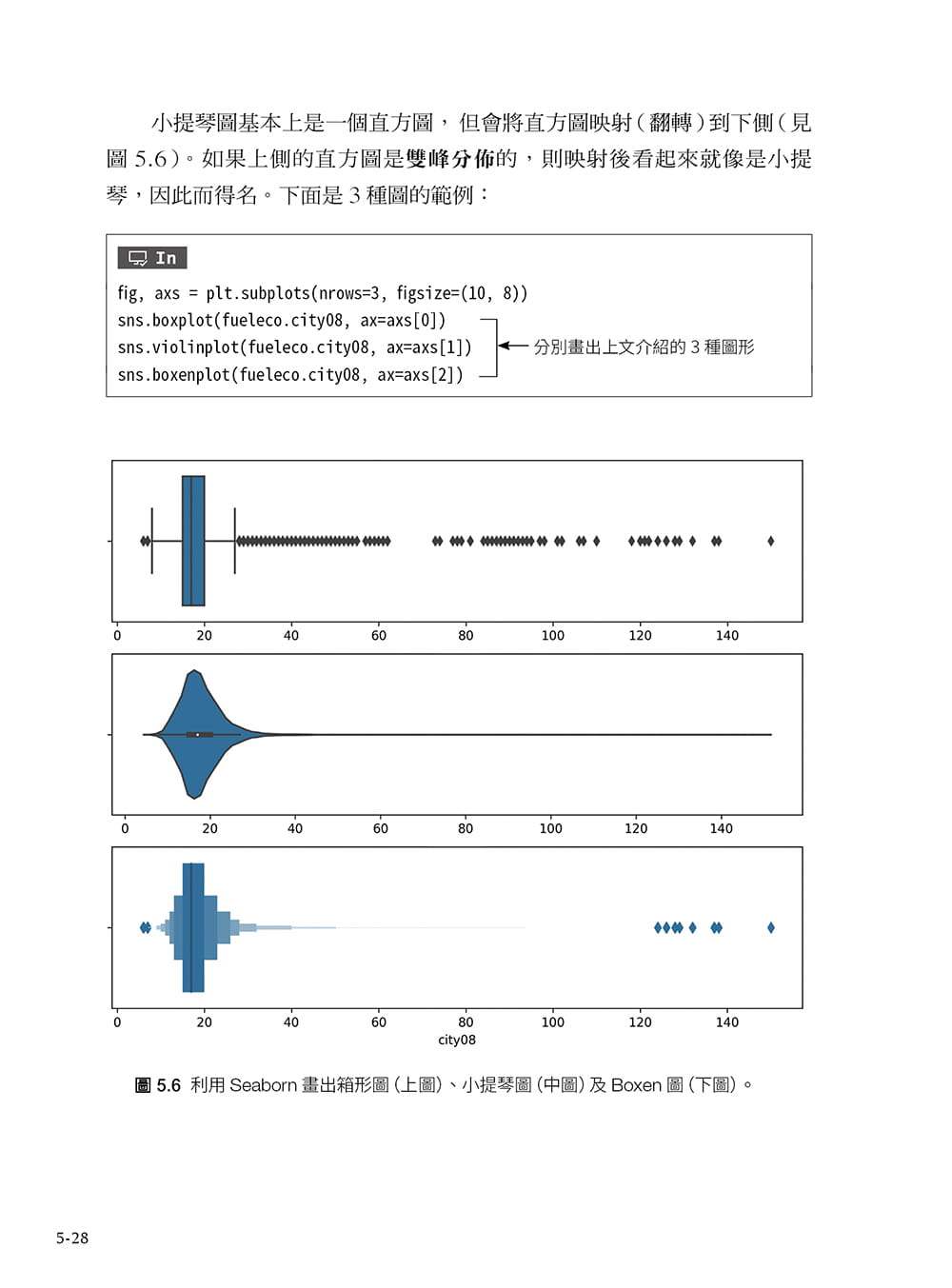 小提琴圖基本上是一個直方圖，但會將直方圖映射（翻轉）到下側（見圖 5.6）。如果上側的直方圖是雙峰分佈的，則映射後看起來就像是小提琴，因此而得名。下面是 3 種圖的範例：

In

fig, axs = plt.subplots(nrows=3, figsize=(10, 8))
sns.boxplot(fueleco.city08, ax=axs[0])
sns.violinplot(fueleco.city08, ax=axs[1])
sns.boxenplot(fueleco.city08, ax=axs[2])

分別畫出上文介紹的 3 種圖形

0 20 40 60 80 100 120 140

0 20 40 60 80 100 120 140

0 20 40 60 80 100 120 140
city08

圖 5.6 利用 Seaborn 畫出箱形圖 (上圖)、小提琴圖 (中圖) 及 Boxen 圖 (下圖)。

5-28